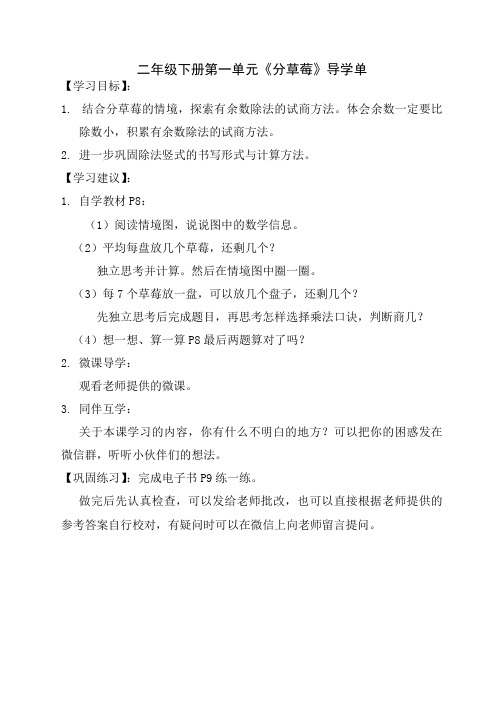 二年级下册第一单元《分草莓》导学单

【学习目标】：

1. 结合分草莓的情境，探索有余数除法的试商方法。体会余数一定要比除数小，积累有余数除法的试商方法。

2. 进一步巩固除法竖式的书写形式与计算方法。

【学习建议】：

1. 自学教材 P8：

（1）阅读情境图，说说图中的数学信息。

（2）平均每盘放几个草莓，还剩几个？

独立思考并计算。然后在情境图中圈一圈。

（3）每 7 个草莓放一盘，可以放几个盘子，还剩几个？

先独立思考后完成题目，再思考怎样选择乘法口诀，判断商几？

（4）想一想、算一算 P8 最后两题算对了吗？

2. 微课导学：

观看老师提供的微课。

3. 同伴互学：

关于本课学习的内容，你有什么不明白的地方？可以把你的困惑发在微信群，听听小伙伴们的想法。

【巩固练习】：完成电子书 P9 练一练。

做完后先认真检查，可以发给老师批改，也可以直接根据老师提供的参考答案自行校对，有疑问时可以在微信上向老师留言提问。